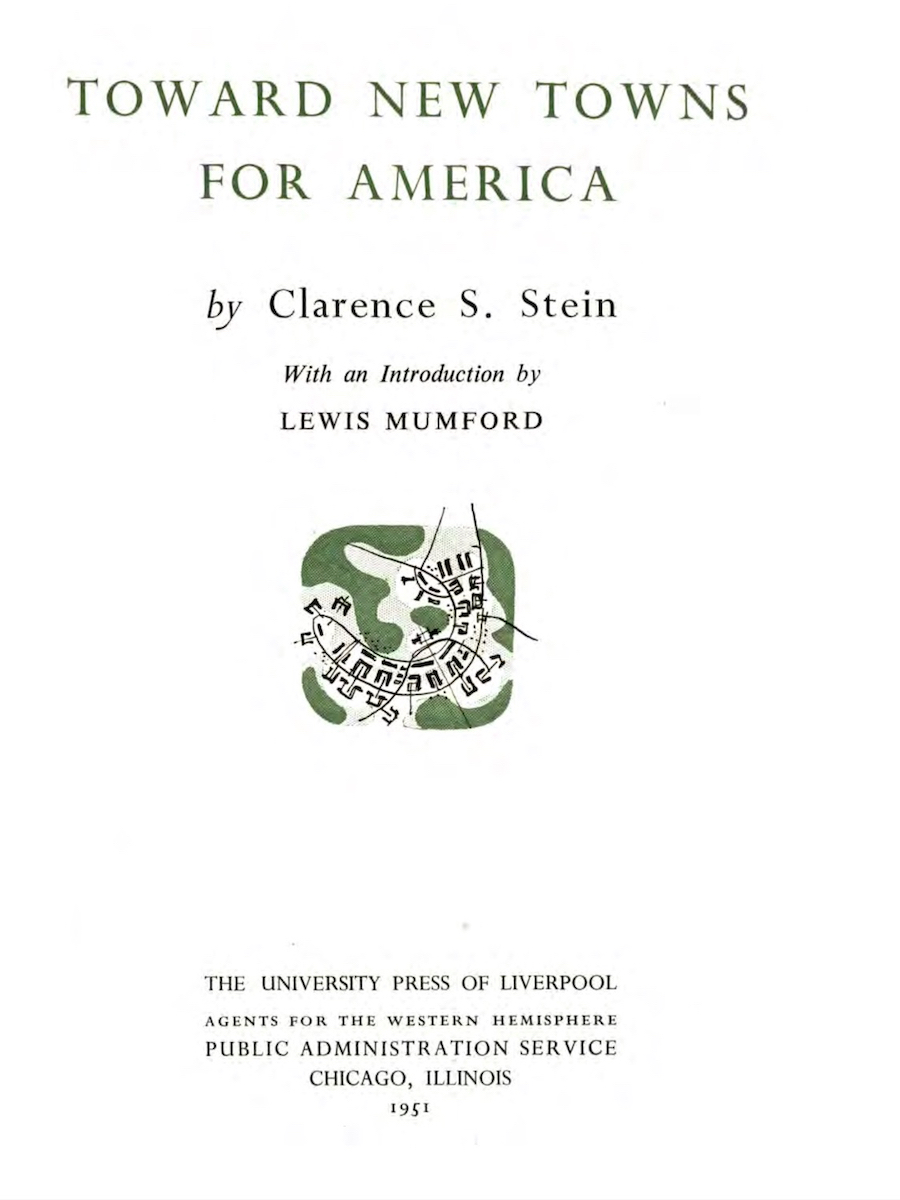 TOWARD NEW TOWNS FOR AMERICA

by Clarence S. Stein

With an Introduction by
LEWIS MUMFORD

THE UNIVERSITY PRESS OF LIVERPOOL
AGENTS FOR THE WESTERN HEMISPHERE
PUBLIC ADMINISTRATION SERVICE
CHICAGO, ILLINOIS
1951